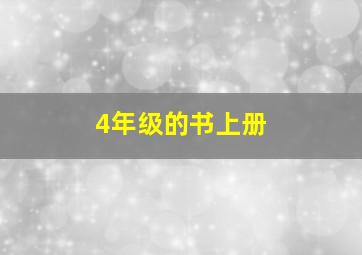 4年级的书上册